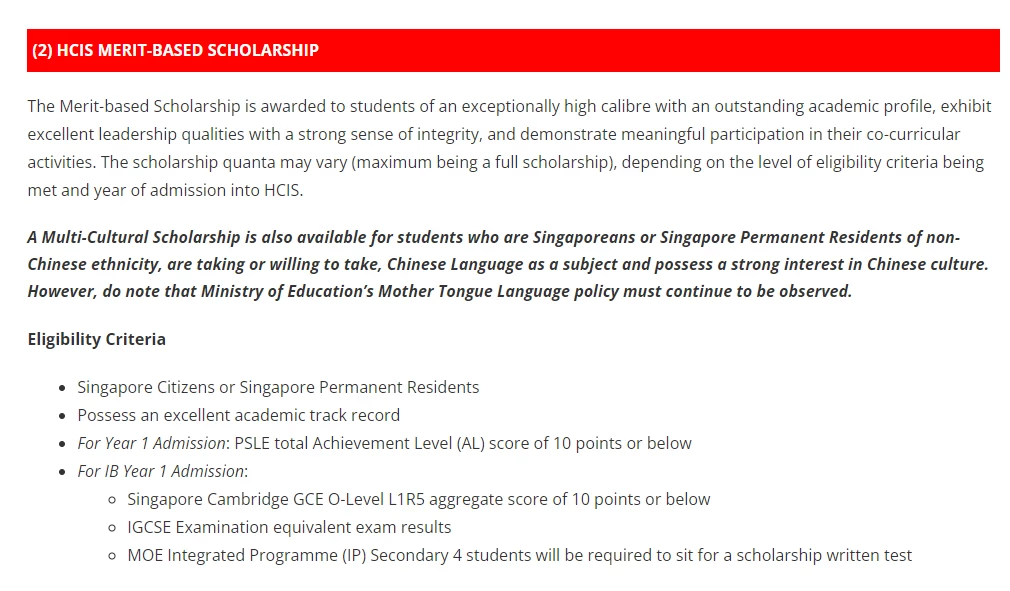 (2) HCIS MERIT-BASED SCHOLARSHIP

The Merit-based Scholarship is awarded to students of an exceptionally high calibre with an outstanding academic profile, exhibit excellent leadership qualities with a strong sense of integrity, and demonstrate meaningful participation in their co-curricular activities. The scholarship quanta may vary (maximum being a full scholarship), depending on the level of eligibility criteria being met and year of admission into HCIS.

A Multi-Cultural Scholarship is also available for students who are Singaporeans or Singapore Permanent Residents of non-Chinese ethnicity, are taking or willing to take, Chinese Language as a subject and possess a strong interest in Chinese culture. However, do note that Ministry of Education's Mother Tongue Language policy must continue to be observed.

Eligibility Criteria

- Singapore Citizens or Singapore Permanent Residents
- Possess an excellent academic track record
- For Year 1 Admission: PSLE total Achievement Level (AL) score of 10 points or below
- For IB Year 1 Admission:
  - Singapore Cambridge GCE O-Level L1R5 aggregate score of 10 points or below
  - IGCSE Examination equivalent exam results
  - MOE Integrated Programme (IP) Secondary 4 students will be required to sit for a scholarship written test